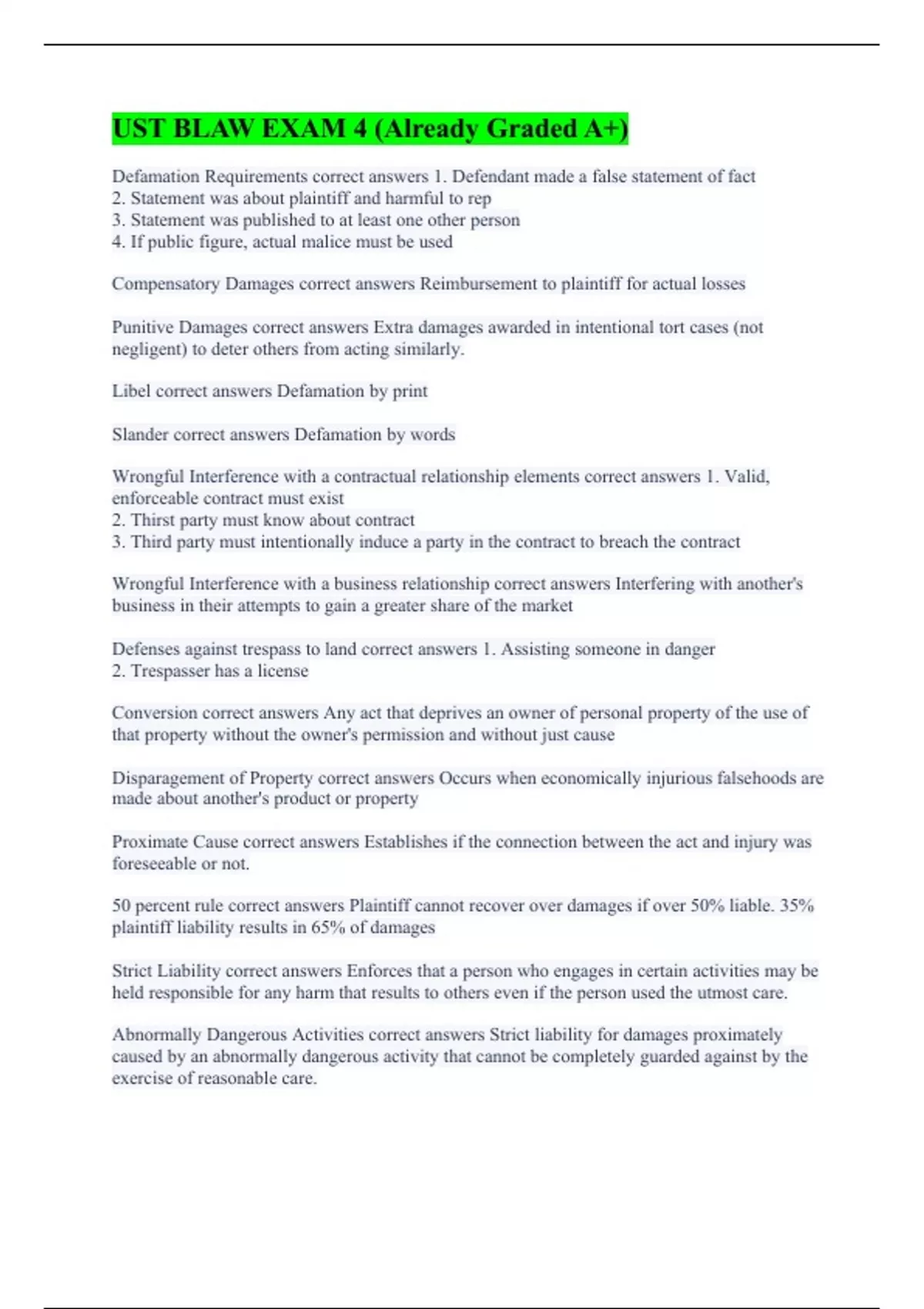 UST BLAW EXAM 4 (Already Graded A+)

Defamation Requirements correct answers 1. Defendant made a false statement of fact
2. Statement was about plaintiff and harmful to rep
3. Statement was published to at least one other person
4. If public figure, actual malice must be used

Compensatory Damages correct answers Reimbursement to plaintiff for actual losses

Punitive Damages correct answers Extra damages awarded in intentional tort cases (not negligent) to deter others from acting similarly.

Libel correct answers Defamation by print

Slander correct answers Defamation by words

Wrongful Interference with a contractual relationship elements correct answers 1. Valid, enforceable contract must exist
2. Thirst party must know about contract
3. Third party must intentionally induce a party in the contract to breach the contract

Wrongful Interference with a business relationship correct answers Interfering with another's business in their attempts to gain a greater share of the market

Defenses against trespass to land correct answers 1. Assisting someone in danger
2. Trespasser has a license

Conversion correct answers Any act that deprives an owner of personal property of the use of that property without the owner's permission and without just cause

Disparagement of Property correct answers Occurs when economically injurious falsehoods are made about another's product or property

Proximate Cause correct answers Establishes if the connection between the act and injury was foreseeable or not.

50 percent rule correct answers Plaintiff cannot recover over damages if over 50% liable. 35% plaintiff liability results in 65% of damages

Strict Liability correct answers Enforces that a person who engages in certain activities may be held responsible for any harm that results to others even if the person used the utmost care.

Abnormally Dangerous Activities correct answers Strict liability for damages proximately caused by an abnormally dangerous activity that cannot be completely guarded against by the exercise of reasonable care.